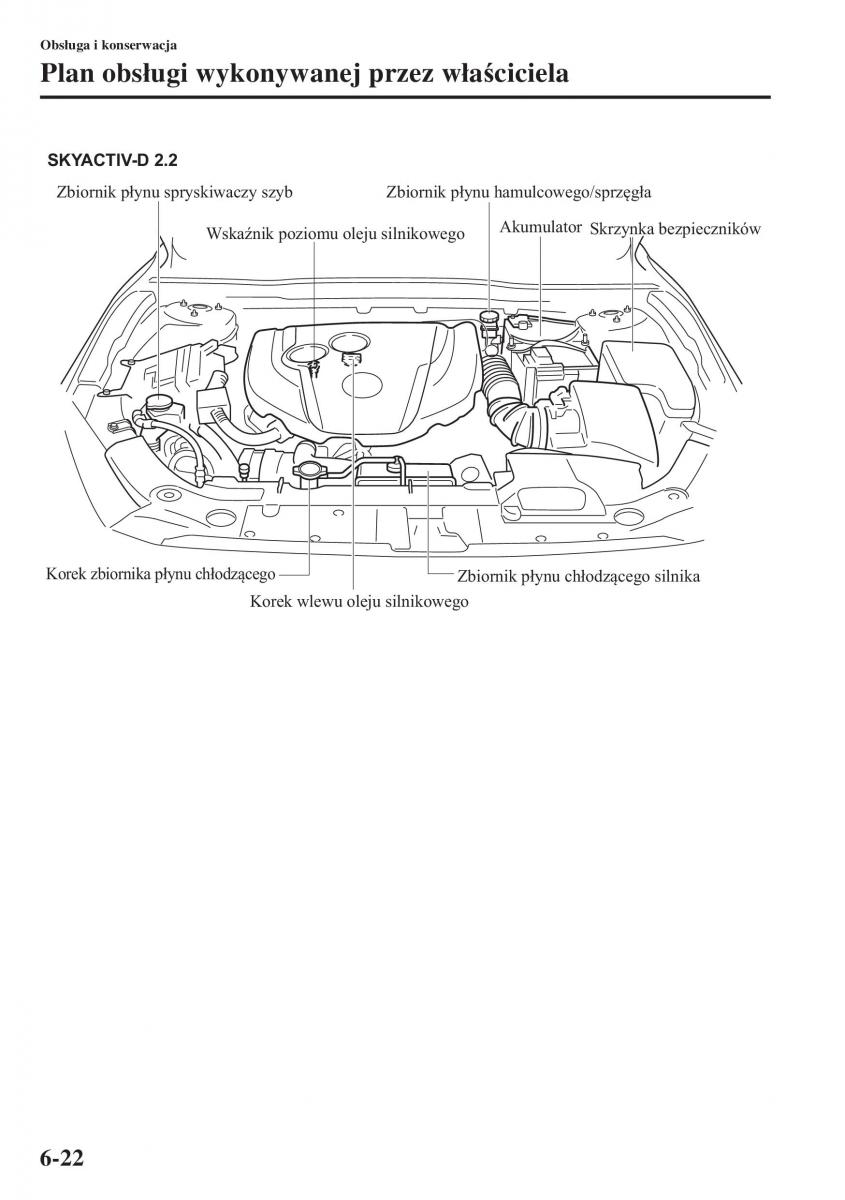 Obsługa i konserwacja

Plan obsługi wykonywanej przez właściciela

SKYACTIV-D 2.2

Zbiornik płynu spryskiwaczy szyb

Zbiornik płynu hamulcowego/sprzęgła

Wskaźnik poziomu oleju silnikowego

Akumulator

Skrzynka bezpieczników

Korek zbiornika płynu chłodzącego

Zbiornik płynu chłodzącego silnika

Korek wlewu oleju silnikowego

6-22